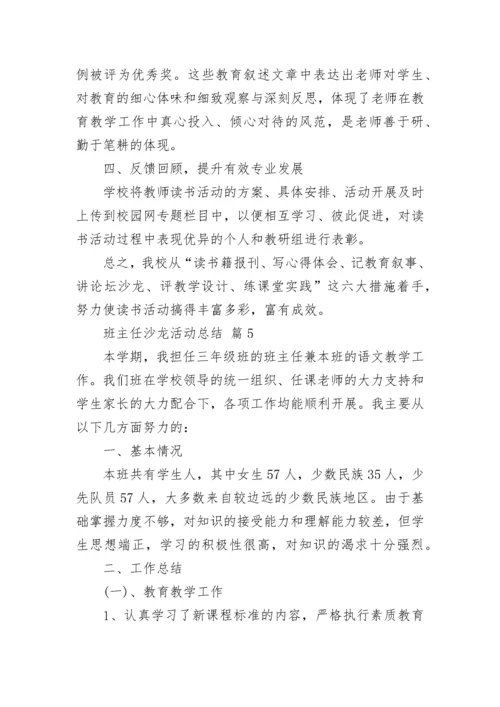 例被评为优秀奖。这些教育叙述文章中表达出老师对学生、对教育的细心体味和细致观察与深刻反思，体现了老师在教育教学工作中真心投入、倾心对待的风范，是老师善于研、勤于笔耕的体现。

四、反馈回顾，提升有效专业发展

学校将教师读书活动的方案、具体安排、活动开展及时上传到校园网专题栏目中，以便相互学习、彼此促进，对读书活动过程中表现优异的个人和教研组进行表彰。

总之，我校从“读书籍报刊、写心得体会、记教育叙事、讲论坛沙龙、评教学设计、练课堂实践”这六大措施着手，努力使读书活动搞得丰富多彩，富有成效。

班主任沙龙活动总结 篇5

本学期，我担任三年级班的班主任兼本班的语文教学工作。我们班在学校领导的统一组织、任课老师的大力支持和学生家长的大力配合下，各项工作均能顺利开展。我主要从以下几方面努力的：

一、基本情况

本班共有学生人，其中女生57人，少数民族35人，少先队员57人，大多数来自较边远的少数民族地区。由于基础掌握力度不够，对知识的接受能力和理解能力较差，但学生思想端正，学习的积极性很高，对知识的渴求十分强烈。

二、工作总结

(一)、教育教学工作

1、认真学习了新课程标准的内容，严格执行素质教育